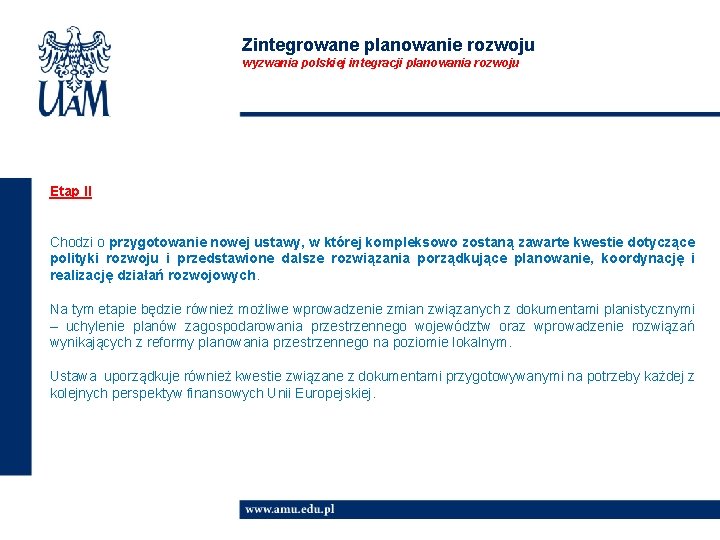 UAM

Zintegrowane planowanie rozwoju
wyzwania polskiej integracji planowania rozwoju

Etap II

Chodzi o przygotowanie nowej ustawy, w której kompleksowo zostaną zawarte kwestie dotyczące polityki rozwoju i przedstawione dalsze rozwiązania porządkujące planowanie, koordynację i realizację działań rozwojowych.

Na tym etapie będzie również możliwe wprowadzenie zmian związanych z dokumentami planistycznymi – uchylenie planów zagospodarowania przestrzennego województw oraz wprowadzenie rozwiązań wynikających z reformy planowania przestrzennego na poziomie lokalnym.

Ustawa uporządkuje również kwestie związane z dokumentami przygotowywanymi na potrzeby każdej z kolejnych perspektyw finansowych Unii Europejskiej.

www.amu.edu.pl